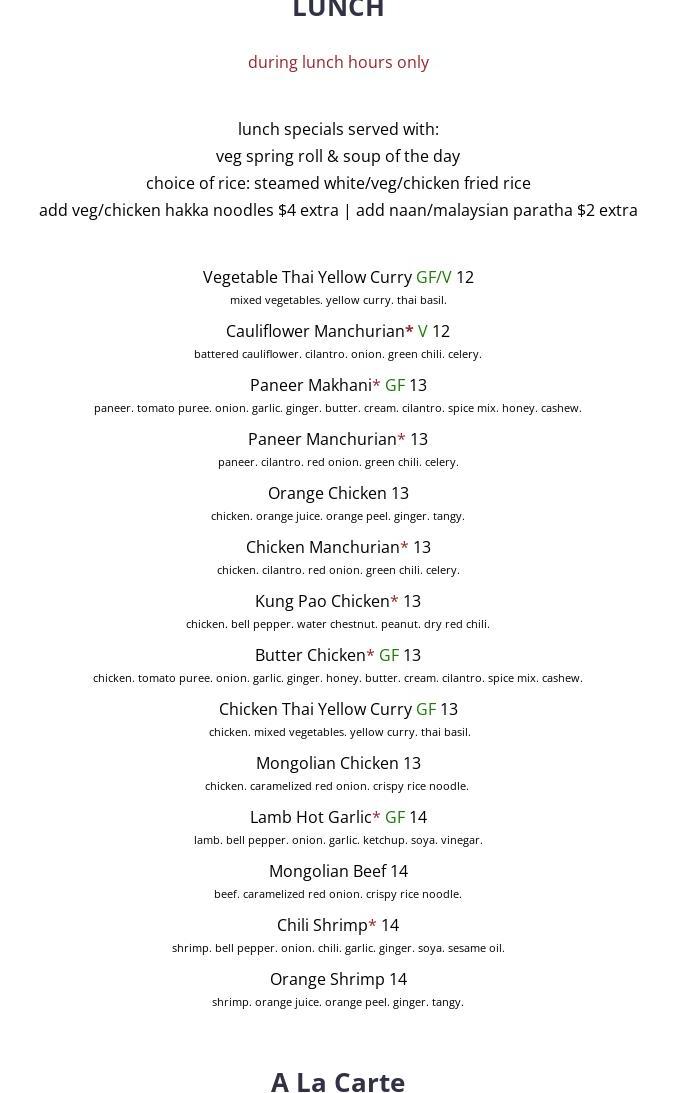 LUNCH

during lunch hours only

lunch specials served with:
veg spring roll & soup of the day
choice of rice: steamed white/veg/chicken fried rice
add veg/chicken hakka noodles $4 extra | add naan/malaysian paratha $2 extra

Vegetable Thai Yellow Curry GF/V 12
mixed vegetables. yellow curry. thai basil.

Cauliflower Manchurian* V 12
battered cauliflower. cilantro. onion. green chili. celery.

Paneer Makhani* GF 13
paneer. tomato puree. onion. garlic. ginger. butter. cream. cilantro. spice mix. honey. cashew.

Paneer Manchurian* 13
paneer. cilantro. red onion. green chili. celery.

Orange Chicken 13
chicken. orange juice. orange peel. ginger. tangy.

Chicken Manchurian* 13
chicken. cilantro. red onion. green chili. celery.

Kung Pao Chicken* 13
chicken. bell pepper. water chestnut. peanut. dry red chili.

Butter Chicken* GF 13
chicken. tomato puree. onion. garlic. ginger. honey. butter. cream. cilantro. spice mix. cashew.

Chicken Thai Yellow Curry GF 13
chicken. mixed vegetables. yellow curry. thai basil.

Mongolian Chicken 13
chicken. caramelized red onion. crispy rice noodle.

Lamb Hot Garlic* GF 14
lamb. bell pepper. onion. garlic. ketchup. soya. vinegar.

Mongolian Beef 14
beef. caramelized red onion. crispy rice noodle.

Chili Shrimp* 14
shrimp. bell pepper. onion. chili. garlic. ginger. soya. sesame oil.

Orange Shrimp 14
shrimp. orange juice. orange peel. ginger. tangy.

A La Carte